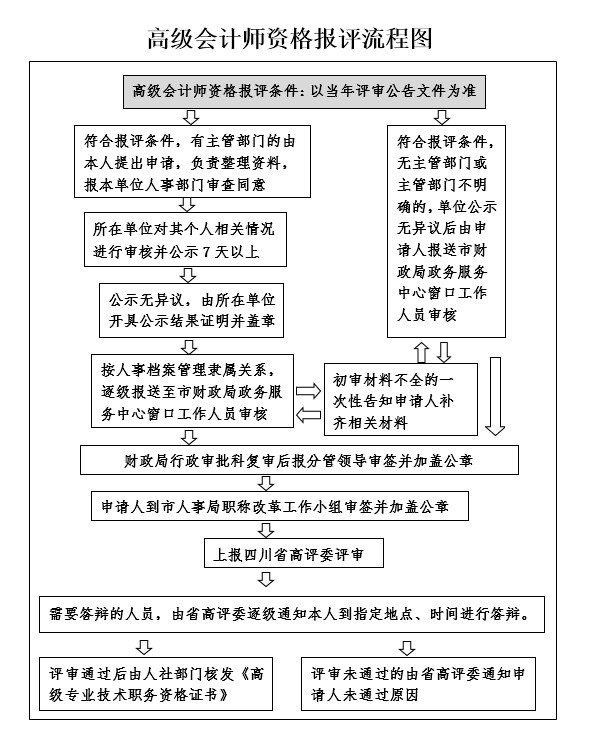 高级会计师资格报评流程图

高级会计师资格报评条件：以当年评审公告文件为准

符合报评条件，有主管部门的由本人提出申请，负责整理资料，报本单位人事部门审查同意

所在单位对其个人相关情况进行审核并公示 7 天以上

公示无异议，由所在单位开具公示结果证明并盖章

按人事档案管理隶属关系，逐级报送至市财政局政务服务中心窗口工作人员审核

符合报评条件，无主管部门或主管部门不明确的，单位公示无异议后由申请人报送市财政局政务服务中心窗口工作人员审核

初审材料不全的一次性告知申请人补齐相关材料

财政局行政审批科复审后报分管领导审签并加盖公章

申请人到市人事局职称改革工作小组审签并加盖公章

上报四川省高评委评审

需要答辩的人员，由省高评委逐级通知本人到指定地点、时间进行答辩。

评审通过后由人社部门核发《高级专业技术职务资格证书》

评审未通过的由省高评委通知申请人未通过原因